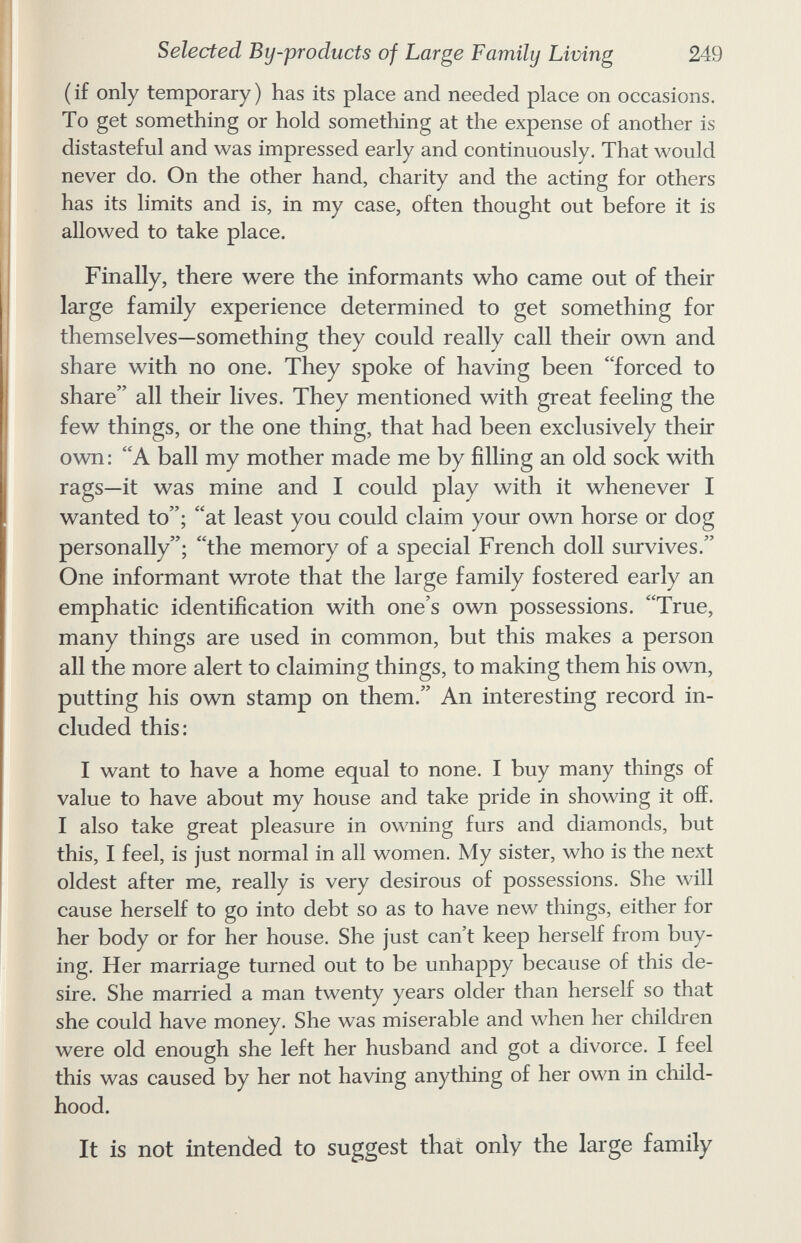 Selected By-products of Large Family Living 249

(if only temporary) has its place and needed place on occasions. To get something or hold something at the expense of another is distasteful and was impressed early and continuously. That would never do. On the other hand, charity and the acting for others has its limits and is, in my case, often thought out before it is allowed to take place.

Finally, there were the informants who came out of their large family experience determined to get something for themselves—something they could really call their own and share with no one. They spoke of having been "forced to share" all their lives. They mentioned with great feeling the few things, or the one thing, that had been exclusively their own: "A ball my mother made me by filling an old sock with rags—it was mine and I could play with it whenever I wanted to"; "at least you could claim your own horse or dog personally"; "the memory of a special French doll survives." One informant wrote that the large family fostered early an emphatic identification with one's own possessions. "True, many things are used in common, but this makes a person all the more alert to claiming things, to making them his own, putting his own stamp on them." An interesting record included this:

I want to have a home equal to none. I buy many things of value to have about my house and take pride in showing it off. I also take great pleasure in owning furs and diamonds, but this, I feel, is just normal in all women. My sister, who is the next oldest after me, really is very desirous of possessions. She will cause herself to go into debt so as to have new things, either for her body or for her house. She just can't keep herself from buying. Her marriage turned out to be unhappy because of this desire. She married a man twenty years older than herself so that she could have money. She was miserable and when her children were old enough she left her husband and got a divorce. I feel this was caused by her not having anything of her own in childhood.

It is not intended to suggest that only the large family